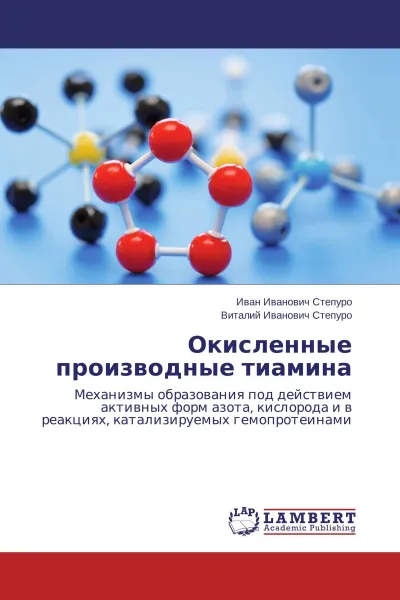 Иван Иванович Степуро
Виталий Иванович Степуро

Окисленные производные тиамина

Механизмы образования под действием активных форм азота, кислорода и в реакциях, катализируемых гемопротеинами

LAP
LAMBERT
Academic Publishing